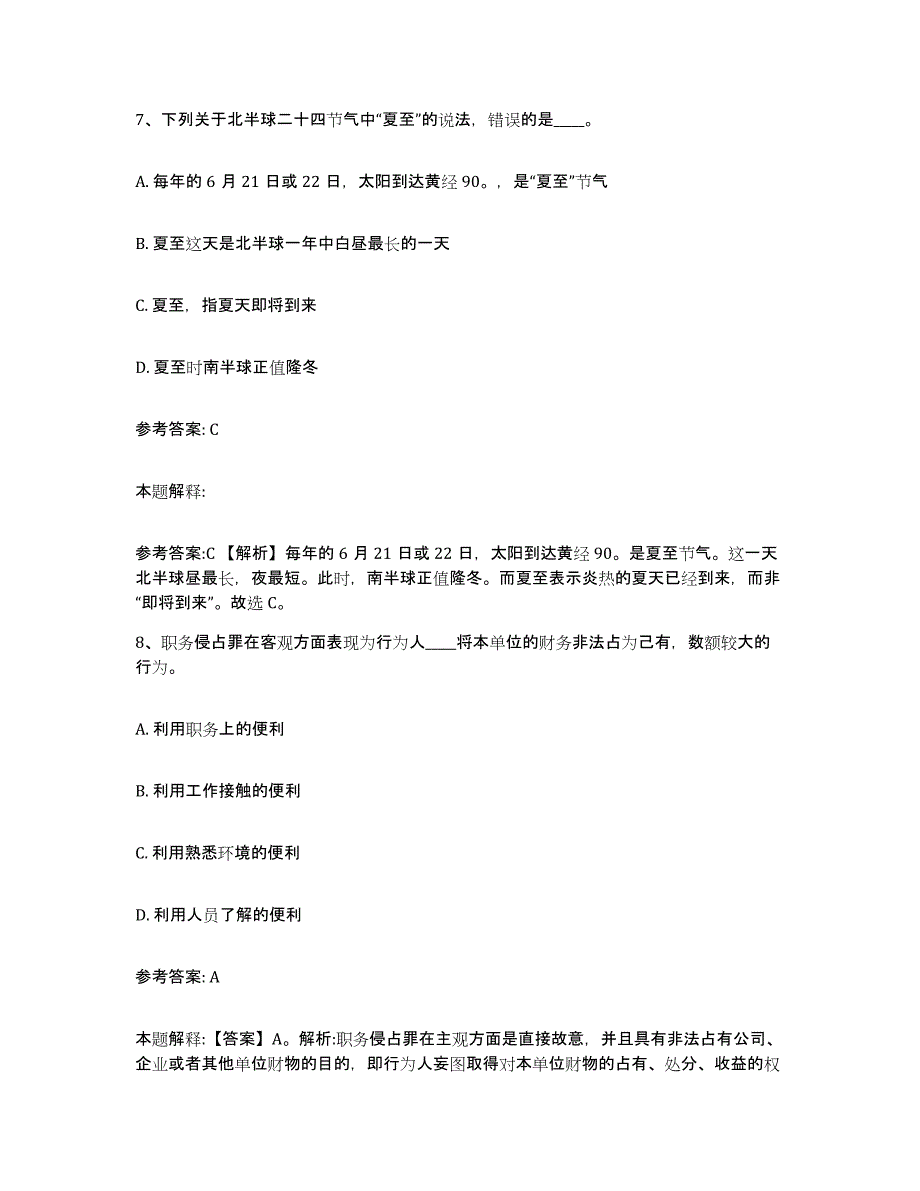 7、下列关于北半球二十四节气中“夏至”的说法，错误的是____。

A. 每年的 6 月 21 日或 22 日，太阳到达黄经 90。，是“夏至”节气

B. 夏至这天是北半球一年中白昼最长的一天

C. 夏至，指夏天即将到来

D. 夏至时南半球正值隆冬

参考答案: C

本题解释:

参考答案:C 【解析】每年的 6 月 21 日或 22 日，太阳到达黄经 90。是夏至节气。这一天北半球昼最长，夜最短。此时，南半球正值隆冬。而夏至表示炎热的夏天已经到来，而非“即将到来”。故选 C。

8、职务侵占罪在客观方面表现为行为人____将本单位的财务非法占为己有，数额较大的行为。

A. 利用职务上的便利

B. 利用工作接触的便利

C. 利用熟悉环境的便利

D. 利用人员了解的便利

参考答案: A

本题解释:【答案】A。解析:职务侵占罪在主观方面是直接故意，并且具有非法占有公司、企业或者其他单位财物的目的，即行为人妄图取得对本单位财物的占有、处分、收益的权